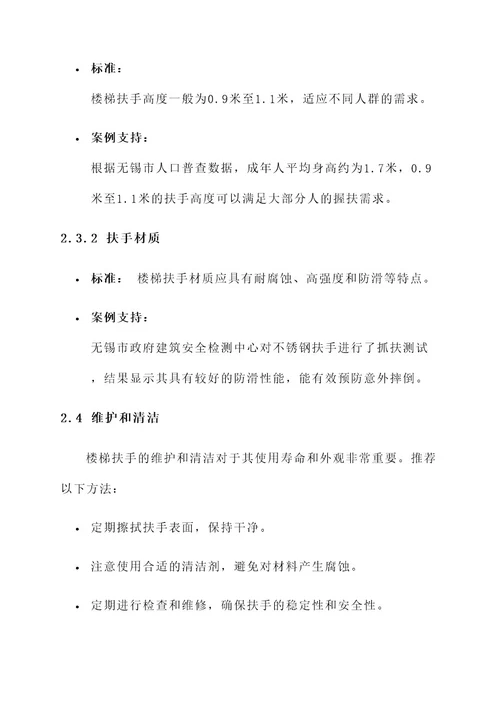 • 标准：

楼梯扶手高度一般为0.9米至1.1米，适应不同人群的需求。

• 案例支持：

根据无锡市人口普查数据，成年人平均身高约为1.7米，0.9米至1.1米的扶手高度可以满足大部分人的握扶需求。

2.3.2 扶手材质

• 标准： 楼梯扶手材质应具有耐腐蚀、高强度和防滑等特点。

• 案例支持：

无锡市政府建筑安全检测中心对不锈钢扶手进行了抓扶测试，结果显示其具有较好的防滑性能，能有效预防意外摔倒。

2.4 维护和清洁

楼梯扶手的维护和清洁对于其使用寿命和外观非常重要。推荐以下方法：

• 定期擦拭扶手表面，保持干净。

• 注意使用合适的清洁剂，避免对材料产生腐蚀。

• 定期进行检查和维修，确保扶手的稳定性和安全性。